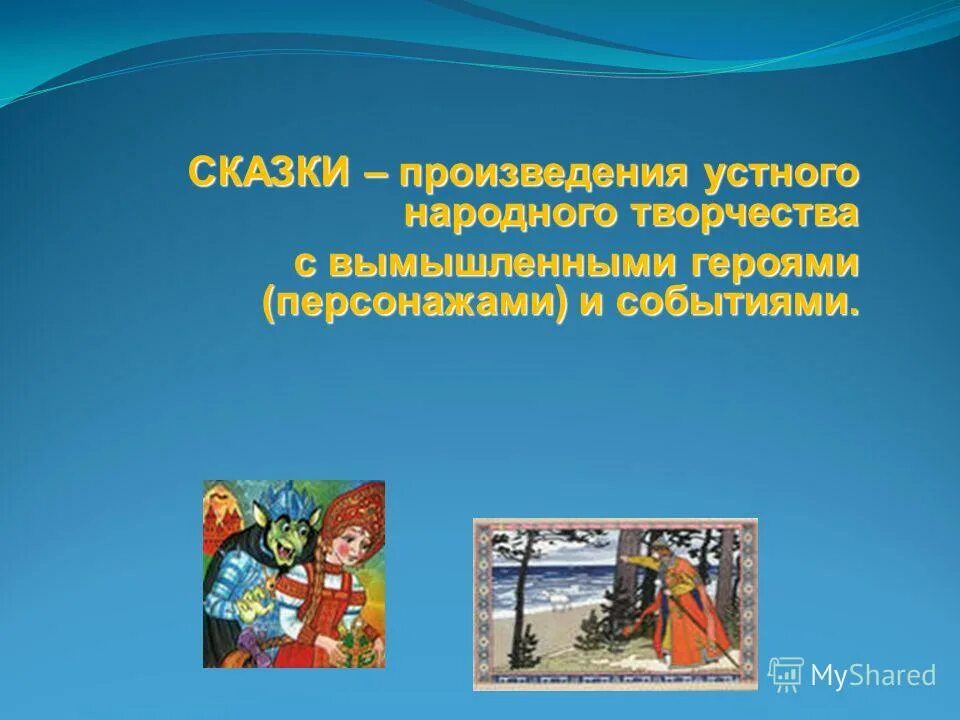 СКАЗКИ – произведения устного народного творчества с вымышленными героями (персонажами) и событиями.

MyShared